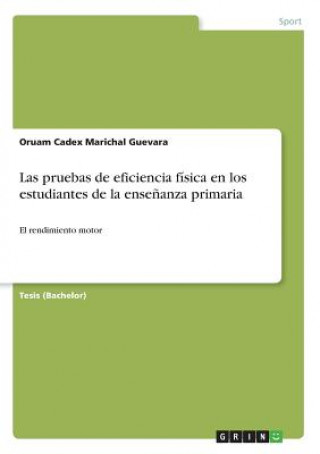 Sport

Oruam Cadex Marichal Guevara

Las pruebas de eficiencia física en los estudiantes de la enseñanza primaria

El rendimiento motor

Tesis (Bachelor)

GRIN